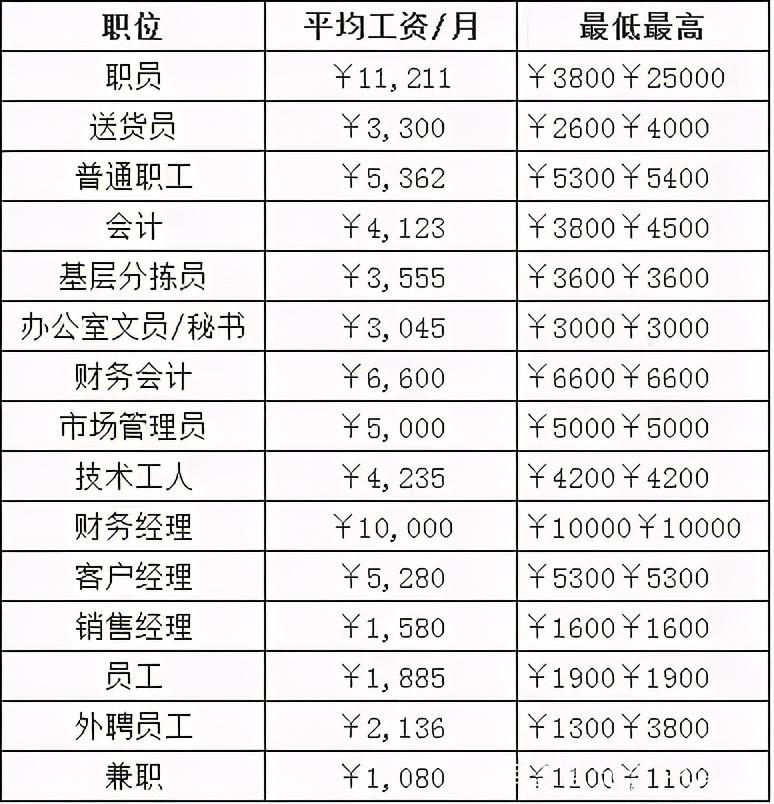 | 职位 | 平均工资/月 | 最低最高 |
|---|---|---|
| 职员 | ￥11,211 | ￥3800￥25000 |
| 送货员 | ￥3,300 | ￥2600￥4000 |
| 普通职工 | ￥5,362 | ￥5300￥5400 |
| 会计 | ￥4,123 | ￥3800￥4500 |
| 基层分拣员 | ￥3,555 | ￥3600￥3600 |
| 办公室文员/秘书 | ￥3,045 | ￥3000￥3000 |
| 财务会计 | ￥6,600 | ￥6600￥6600 |
| 市场管理员 | ￥5,000 | ￥5000￥5000 |
| 技术工人 | ￥4,235 | ￥4200￥4200 |
| 财务经理 | ￥10,000 | ￥10000￥10000 |
| 客户经理 | ￥5,280 | ￥5300￥5300 |
| 销售经理 | ￥1,580 | ￥1600￥1600 |
| 员工 | ￥1,885 | ￥1900￥1900 |
| 外聘员工 | ￥2,136 | ￥1300￥3800 |
| 兼职 | ￥1,080 | ￥1100￥1100 |